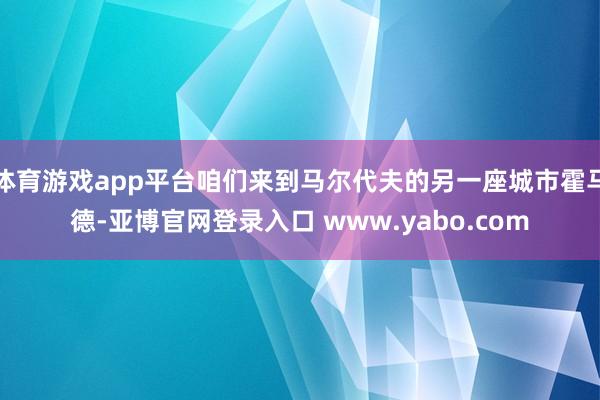 体育游戏app平台咱们来到马尔代夫的另一座城市霍马德-亚博官网登录入口 www.yabo.com